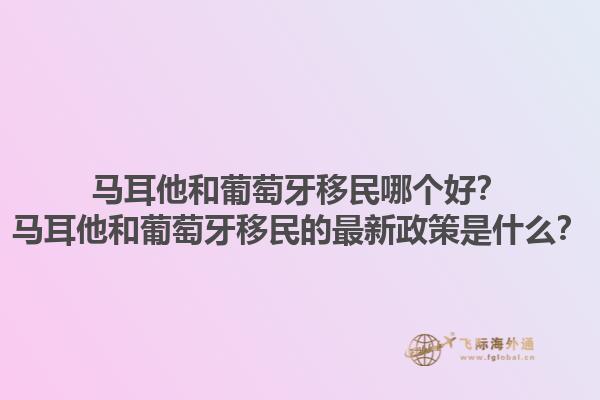 马耳他和葡萄牙移民哪个好?
马耳他和葡萄牙移民的最新政策是什么?

飞际海外通
www.fglobal.cn